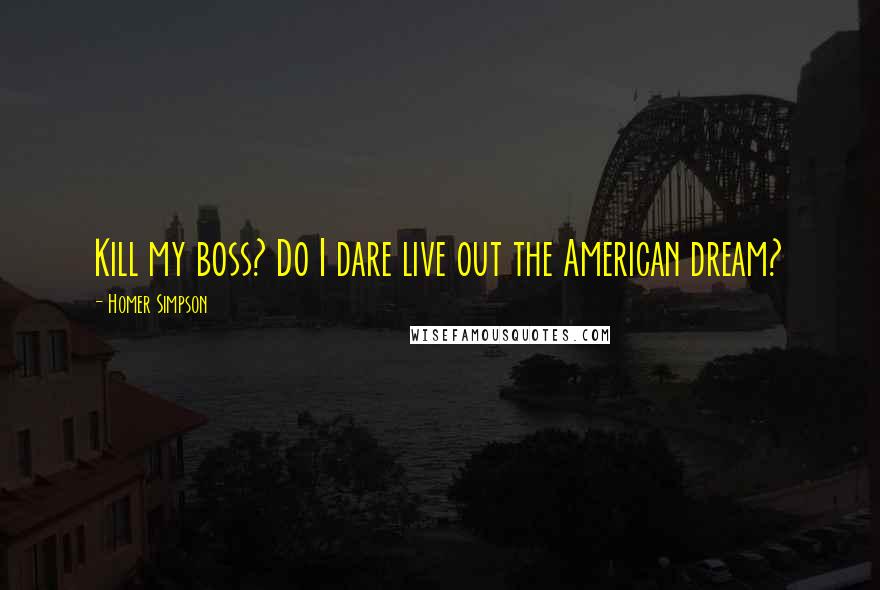 Kill my boss? Do I dare live out the American dream?

- Homer Simpson

WISEFAMOUSQUOTES.COM